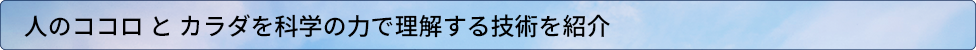 人のココロ と カラダを科学の力で理解する技術を紹介